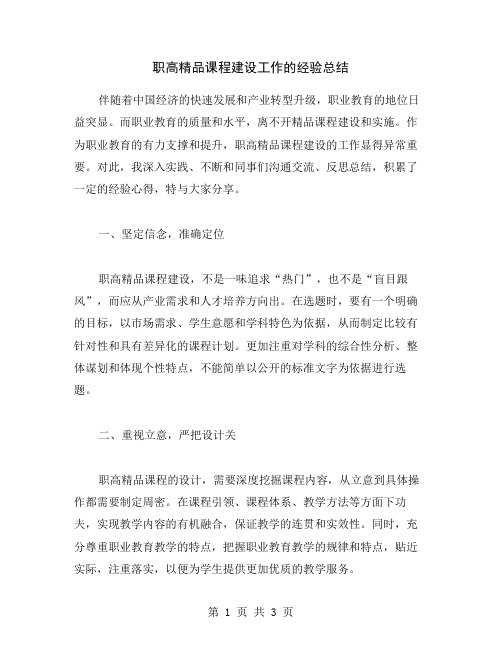 职高精品课程建设工作的经验总结

伴随着中国经济的快速发展和产业转型升级，职业教育的地位日益突显。而职业教育的质量和水平，离不开精品课程建设和实施。作为职业教育的有力支撑和提升，职高精品课程建设的工作显得异常重要。对此，我深入实践、不断和同事们沟通交流、反思总结，积累了一定的经验心得，特与大家分享。

一、坚定信念，准确定位

职高精品课程建设，不是一味追求“热门”，也不是“盲目跟风”，而应从产业需求和人才培养方向出。在选题时，要有一个明确的目标，以市场需求、学生意愿和学科特色为依据，从而制定比较有针对性和具有差异化的课程计划。更加注重对学科的综合性分析、整体谋划和体现个性特点，不能简单以公开的标准文字为依据进行选题。

二、重视立意，严把设计关

职高精品课程的设计，需要深度挖掘课程内容，从立意到具体操作都需要制定周密。在课程引领、课程体系、教学方法等方面下功夫，实现教学内容的有机融合，保证教学的连贯和实效性。同时，充分尊重职业教育教学的特点，把握职业教育教学的规律和特点，贴近实际，注重落实，以便为学生提供更加优质的教学服务。

第 1 页 共 3 页